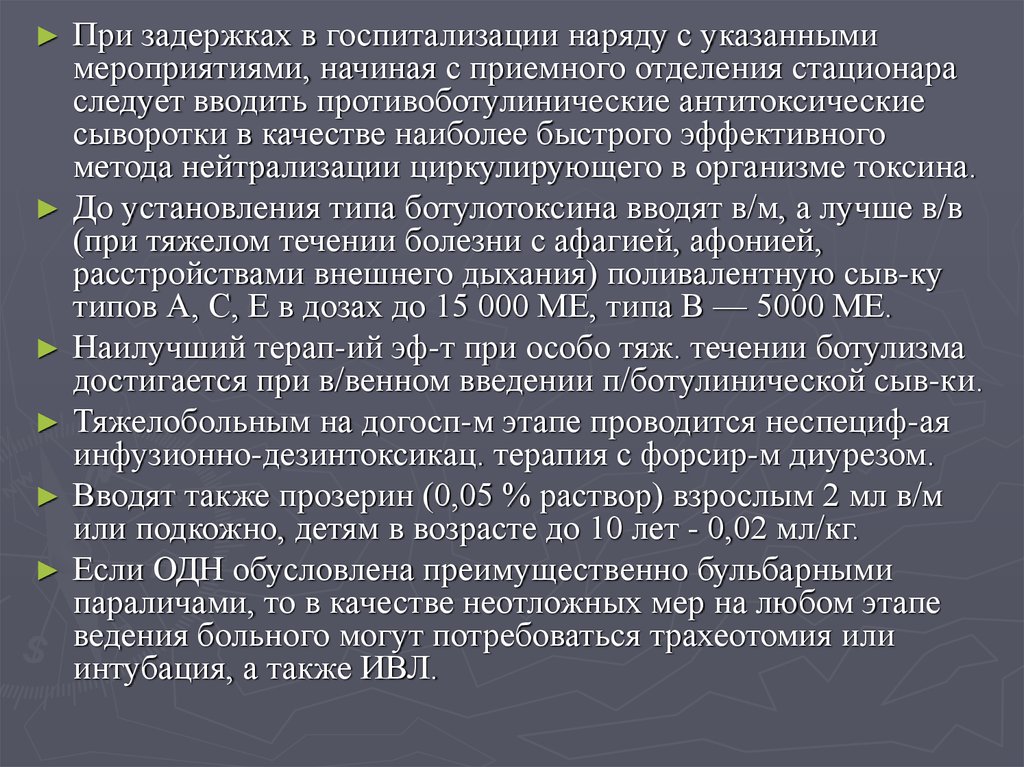 ► При задержках в госпитализации наряду с указанными мероприятиями, начиная с приемного отделения стационара следует вводить противоботулинические антитоксические сыворотки в качестве наиболее быстрого эффективного метода нейтрализации циркулирующего в организме токсина.

► До установления типа ботулотоксина вводят в/м, а лучше в/в (при тяжелом течении болезни с афагией, афонией, расстройствами внешнего дыхания) поливалентную сыв-ку типов А, С, Е в дозах до 15 000 МЕ, типа В — 5000 МЕ.

► Наилучший терап-ий эф-т при особо тяж. течении ботулизма достигается при в/венном введении п/ботулинической сыв-ки.

► Тяжелобольным на догосп-м этапе проводится неспециф-ая инфузионно-дезинтоксикац. терапия с форсир-м диурезом.

► Вводят также прозерин (0,05 % раствор) взрослым 2 мл в/м или подкожно, детям в возрасте до 10 лет - 0,02 мл/кг.

► Если ОДН обусловлена преимущественно бульбарными параличами, то в качестве неотложных мер на любом этапе ведения больного могут потребоваться трахеотомия или интубация, а также ИВЛ.